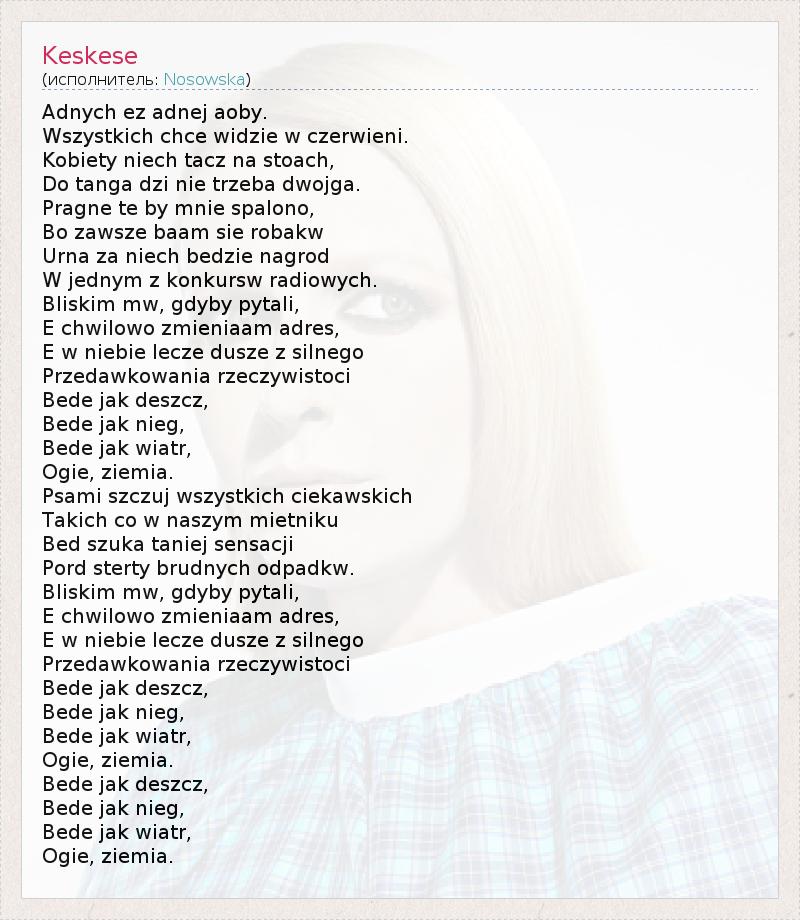 Keskese
(исполнитель: Nosowska)

Adnych ez adnej aoby.
Wszystkich chce widzie w czerwieni.
Kobiety niech tacz na stoach,
Do tanga dzi nie trzeba dwojga.
Pragne te by mnie spalono,
Bo zawsze baam sie robakw
Urna za niech bedzie nagrod
W jednym z konkursw radiowych.
Bliskim mw, gdyby pytali,
E chwilowo zmieniaam adres,
E w niebie lecze dusze z silnego
Przedawkowania rzeczywistoci
Bede jak deszcz,
Bede jak nieg,
Bede jak wiatr,
Ogie, ziemia.
Psami szczuj wszystkich ciekawskich
Takich co w naszym mietniku
Bed szuka taniej sensacji
Pord sterty brudnych odpadkw.
Bliskim mw, gdyby pytali,
E chwilowo zmieniaam adres,
E w niebie lecze dusze z silnego
Przedawkowania rzeczywistoci
Bede jak deszcz,
Bede jak nieg,
Bede jak wiatr,
Ogie, ziemia.
Bede jak deszcz,
Bede jak nieg,
Bede jak wiatr,
Ogie, ziemia.